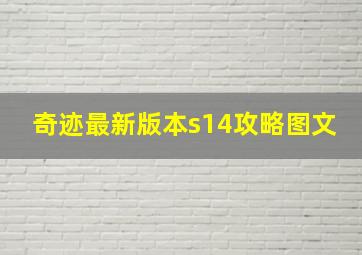 奇迹最新版本s14攻略图文